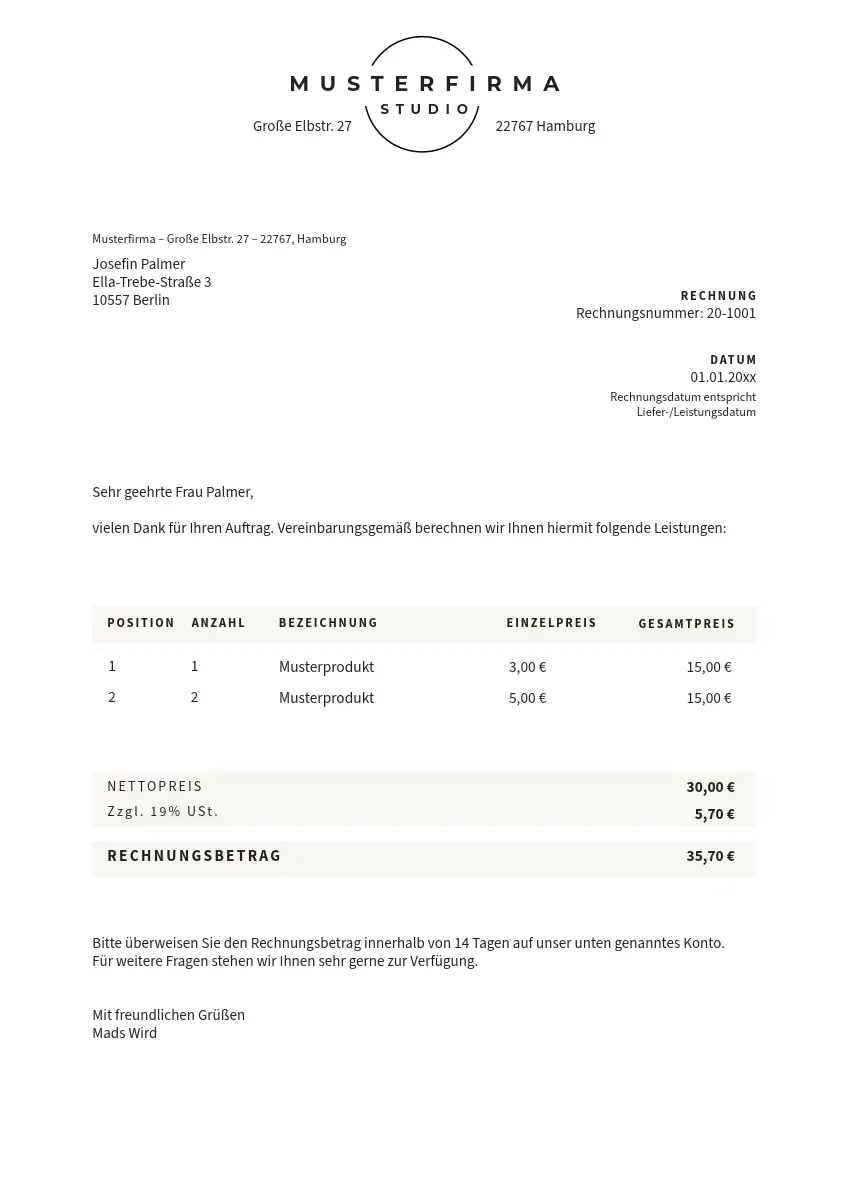 MUSTERFIRMA
STUDIO
Große Elbstr. 27 22767 Hamburg

Musterfirma – Große Elbstr. 27 – 22767, Hamburg

Josefin Palmer
Ella-Trebe-Straße 3
10557 Berlin

RECHNUNG
Rechnungsnummer: 20-1001

DATUM
01.01.20xx
Rechnungsdatum entspricht
Liefer-/Leistungsdatum

Sehr geehrte Frau Palmer,

vielen Dank für Ihren Auftrag. Vereinbarungsgemäß berechnen wir Ihnen hiermit folgende Leistungen:

| POSITION | ANZAHL | BEZEICHNUNG | EINZELPREIS | GESAMTPREIS |
|---|---|---|---|---|
| 1 | 1 | Musterprodukt | 3,00 € | 15,00 € |
| 2 | 2 | Musterprodukt | 5,00 € | 15,00 € |

| NETTOPREIS | 30,00 € |
|---|---|
| Zzgl. 19% USt. | 5,70 € |
| RECHNUNGSBETRAG | 35,70 € |

Bitte überweisen Sie den Rechnungsbetrag innerhalb von 14 Tagen auf unser unten genanntes Konto.
Für weitere Fragen stehen wir Ihnen sehr gerne zur Verfügung.

Mit freundlichen Grüßen
Mads Wird